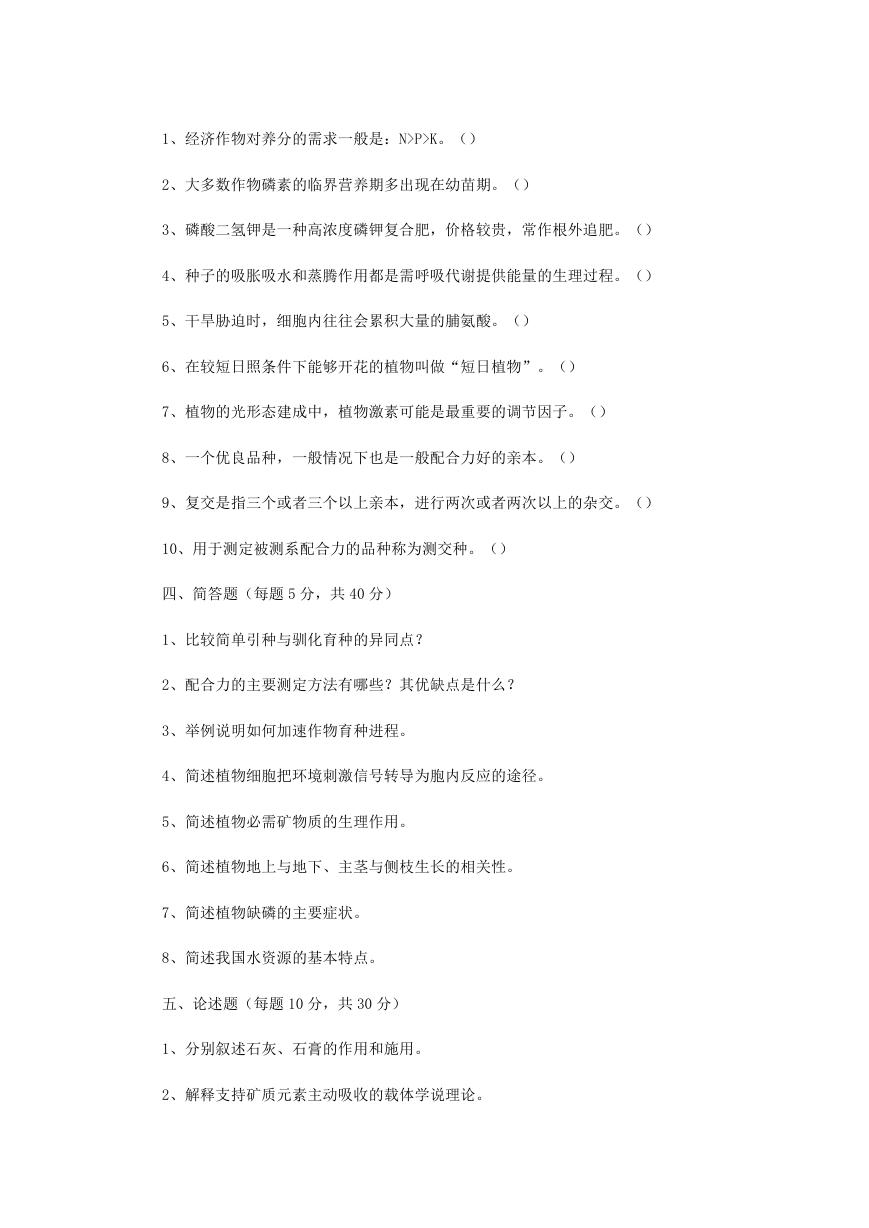 1、经济作物对养分的需求一般是：N>P>K。（）

2、大多数作物磷素的临界营养期多出现在幼苗期。（）

3、磷酸二氢钾是一种高浓度磷钾复合肥，价格较贵，常作根外追肥。（）

4、种子的吸胀吸水和蒸腾作用都是需呼吸代谢提供能量的生理过程。（）

5、干旱胁迫时，细胞内往往会累积大量的脯氨酸。（）

6、在较短日照条件下能够开花的植物叫做“短日植物”。（）

7、植物的光形态建成中，植物激素可能是最重要的调节因子。（）

8、一个优良品种，一般情况下也是一般配合力好的亲本。（）

9、复交是指三个或者三个以上亲本，进行两次或者两次以上的杂交。（）

10、用于测定被测系配合力的品种称为测交种。（）

四、简答题（每题 5 分，共 40 分）

1、比较简单引种与驯化育种的异同点？

2、配合力的主要测定方法有哪些？其优缺点是什么？

3、举例说明如何加速作物育种进程。

4、简述植物细胞把环境刺激信号转导为胞内反应的途径。

5、简述植物必需矿物质的生理作用。

6、简述植物地上与地下、主茎与侧枝生长的相关性。

7、简述植物缺磷的主要症状。

8、简述我国水资源的基本特点。

五、论述题（每题 10 分，共 30 分）

1、分别叙述石灰、石膏的作用和施用。

2、解释支持矿质元素主动吸收的载体学说理论。